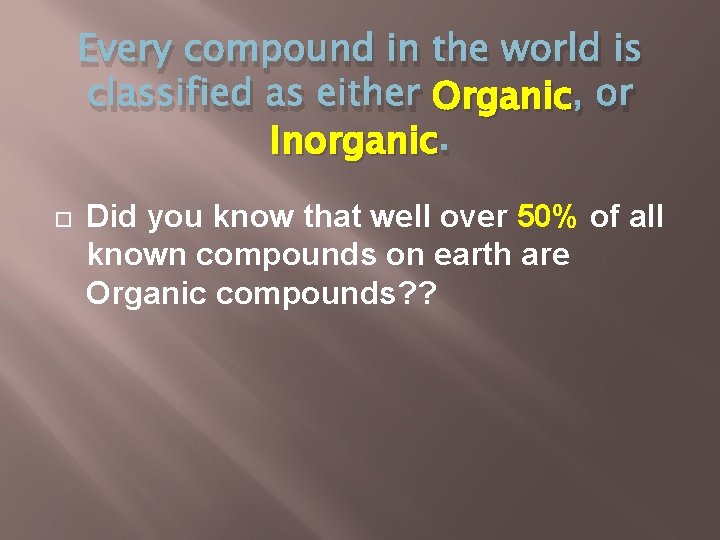 Every compound in the world is classified as either Organic, or Inorganic.

Did you know that well over 50% of all known compounds on earth are Organic compounds??